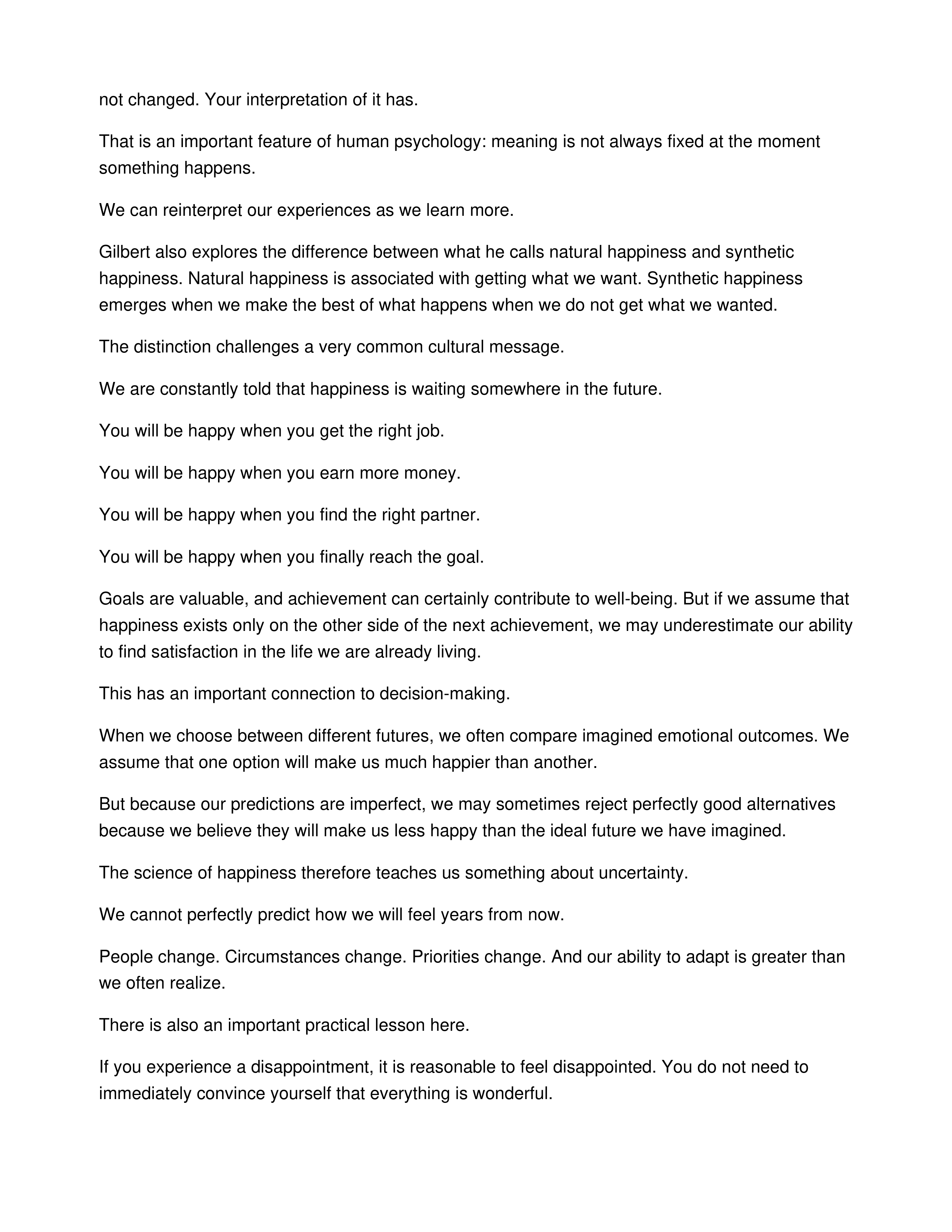 not changed. Your interpretation of it has.

That is an important feature of human psychology: meaning is not always fixed at the moment something happens.

We can reinterpret our experiences as we learn more.

Gilbert also explores the difference between what he calls natural happiness and synthetic happiness. Natural happiness is associated with getting what we want. Synthetic happiness emerges when we make the best of what happens when we do not get what we wanted.

The distinction challenges a very common cultural message.

We are constantly told that happiness is waiting somewhere in the future.

You will be happy when you get the right job.

You will be happy when you earn more money.

You will be happy when you find the right partner.

You will be happy when you finally reach the goal.

Goals are valuable, and achievement can certainly contribute to well-being. But if we assume that happiness exists only on the other side of the next achievement, we may underestimate our ability to find satisfaction in the life we are already living.

This has an important connection to decision-making.

When we choose between different futures, we often compare imagined emotional outcomes. We assume that one option will make us much happier than another.

But because our predictions are imperfect, we may sometimes reject perfectly good alternatives because we believe they will make us less happy than the ideal future we have imagined.

The science of happiness therefore teaches us something about uncertainty.

We cannot perfectly predict how we will feel years from now.

People change. Circumstances change. Priorities change. And our ability to adapt is greater than we often realize.

There is also an important practical lesson here.

If you experience a disappointment, it is reasonable to feel disappointed. You do not need to immediately convince yourself that everything is wonderful.